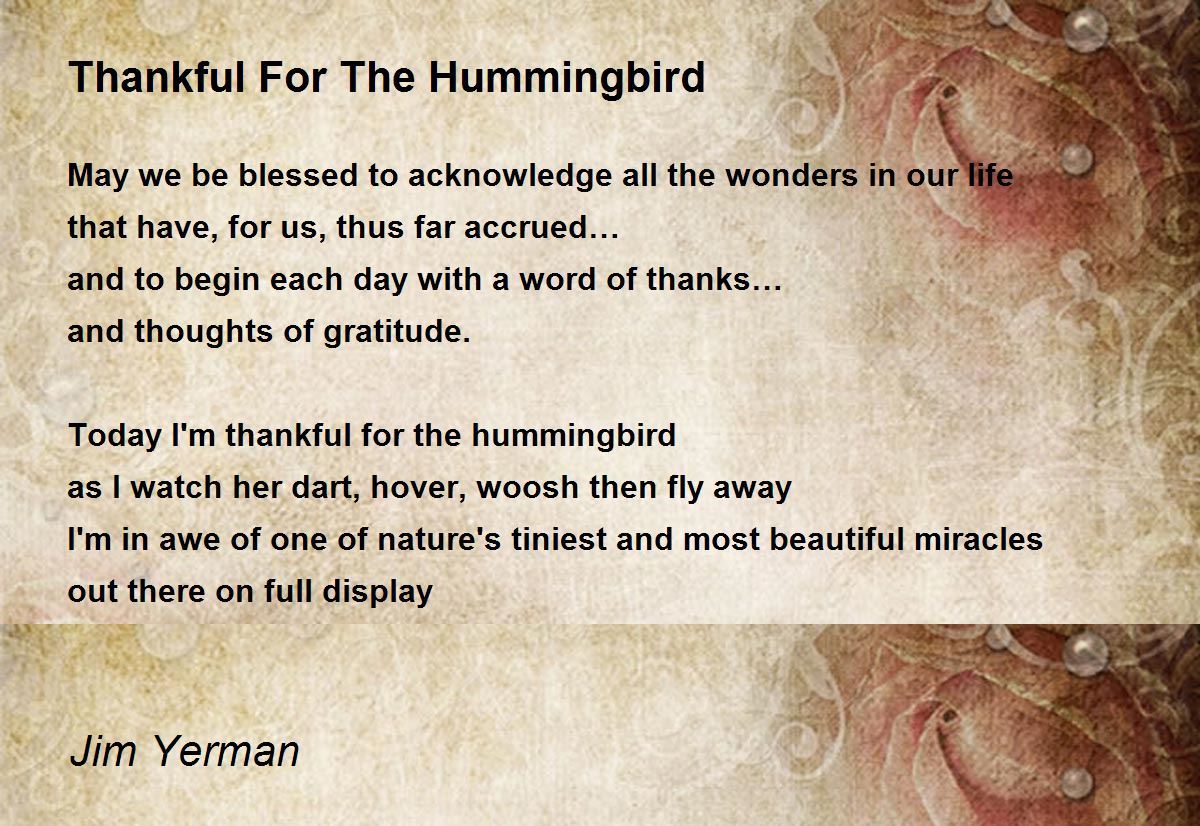 Thankful For The Hummingbird

May we be blessed to acknowledge all the wonders in our life
that have, for us, thus far accrued…
and to begin each day with a word of thanks…
and thoughts of gratitude.

Today I'm thankful for the hummingbird
as I watch her dart, hover, woosh then fly away
I'm in awe of one of nature's tiniest and most beautiful miracles
out there on full display

Jim Yerman